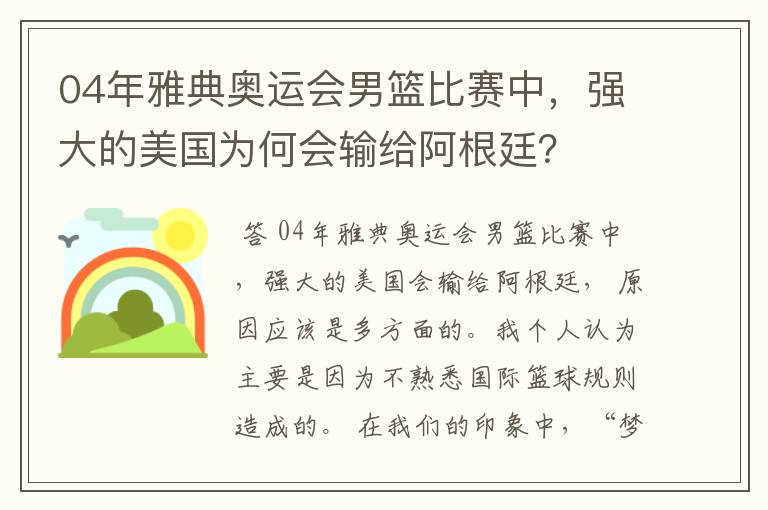 04年雅典奥运会男篮比赛中，强大的美国为何会输给阿根廷？

答 04年雅典奥运会男篮比赛中，强大的美国会输给阿根廷，原因应该是多方面的。我个人认为主要是因为不熟悉国际篮球规则造成的。在我们的印象中，“梦